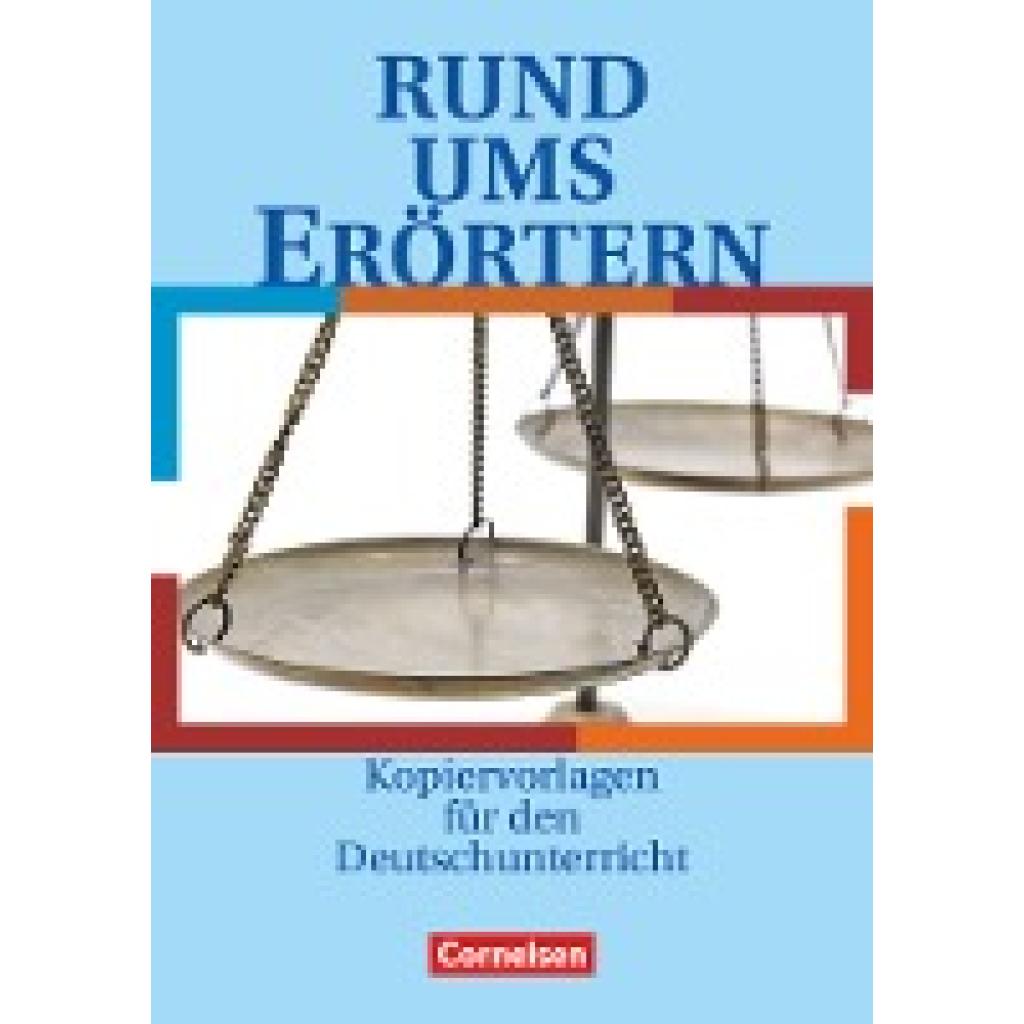 RUND UMS ERÖRTERN

Kopiervorlagen für den Deutschunterricht

Cornelsen